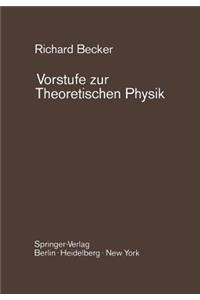 Richard Becker

Vorstufe zur Theoretischen Physik

Springer-Verlag
Berlin · Heidelberg · New York